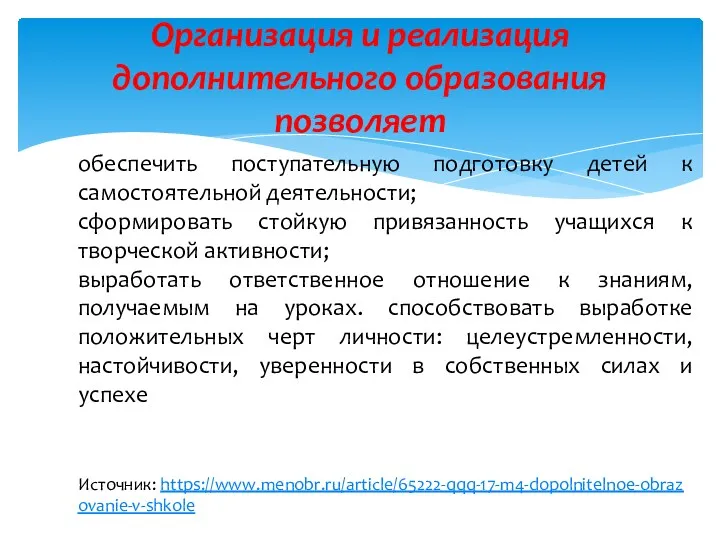 Организация и реализация дополнительного образования позволяет

обеспечить поступательную подготовку детей к самостоятельной деятельности;
сформировать стойкую привязанность учащихся к творческой активности;
выработать ответственное отношение к знаниям, получаемым на уроках. способствовать выработке положительных черт личности: целеустремленности, настойчивости, уверенности в собственных силах и успехе

Источник: https://www.menobr.ru/article/65222-qqq-17-m4-dopolnitelnoe-obrazovanie-v-shkole